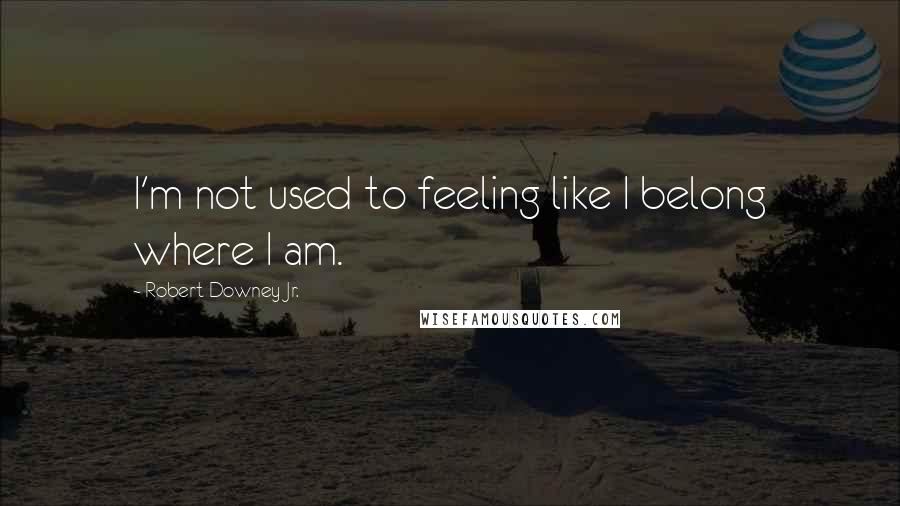 I'm not used to feeling like I belong where I am.

- Robert Downey Jr.

WISEFAMOUSQUOTES.COM